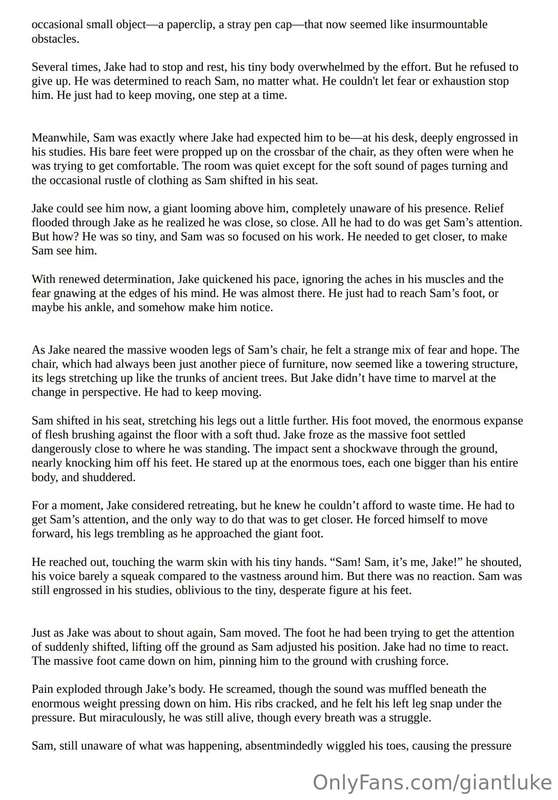 occasional small object—a paperclip, a stray pen cap—that now seemed like insurmountable obstacles.

Several times, Jake had to stop and rest, his tiny body overwhelmed by the effort. But he refused to give up. He was determined to reach Sam, no matter what. He couldn't let fear or exhaustion stop him. He just had to keep moving, one step at a time.

Meanwhile, Sam was exactly where Jake had expected him to be—at his desk, deeply engrossed in his studies. His bare feet were propped up on the crossbar of the chair, as they often were when he was trying to get comfortable. The room was quiet except for the soft sound of pages turning and the occasional rustle of clothing as Sam shifted in his seat.

Jake could see him now, a giant looming above him, completely unaware of his presence. Relief flooded through Jake as he realized he was close, so close. All he had to do was get Sam's attention. But how? He was so tiny, and Sam was so focused on his work. He needed to get closer, to make Sam see him.

With renewed determination, Jake quickened his pace, ignoring the aches in his muscles and the fear gnawing at the edges of his mind. He was almost there. He just had to reach Sam's foot, or maybe his ankle, and somehow make him notice.

As Jake neared the massive wooden legs of Sam's chair, he felt a strange mix of fear and hope. The chair, which had always been just another piece of furniture, now seemed like a towering structure, its legs stretching up like the trunks of ancient trees. But Jake didn't have time to marvel at the change in perspective. He had to keep moving.

Sam shifted in his seat, stretching his legs out a little further. His foot moved, the enormous expanse of flesh brushing against the floor with a soft thud. Jake froze as the massive foot settled dangerously close to where he was standing. The impact sent a shockwave through the ground, nearly knocking him off his feet. He stared up at the enormous toes, each one bigger than his entire body, and shuddered.

For a moment, Jake considered retreating, but he knew he couldn't afford to waste time. He had to get Sam's attention, and the only way to do that was to get closer. He forced himself to move forward, his legs trembling as he approached the giant foot.

He reached out, touching the warm skin with his tiny hands. "Sam! Sam, it's me, Jake!" he shouted, his voice barely a squeak compared to the vastness around him. But there was no reaction. Sam was still engrossed in his studies, oblivious to the tiny, desperate figure at his feet.

Just as Jake was about to shout again, Sam moved. The foot he had been trying to get the attention of suddenly shifted, lifting off the ground as Sam adjusted his position. Jake had no time to react. The massive foot came down on him, pinning him to the ground with crushing force.

Pain exploded through Jake's body. He screamed, though the sound was muffled beneath the enormous weight pressing down on him. His ribs cracked, and he felt his left leg snap under the pressure. But miraculously, he was still alive, though every breath was a struggle.

Sam, still unaware of what was happening, absentmindedly wiggled his toes, causing the pressure

OnlyFans.com/giantluke